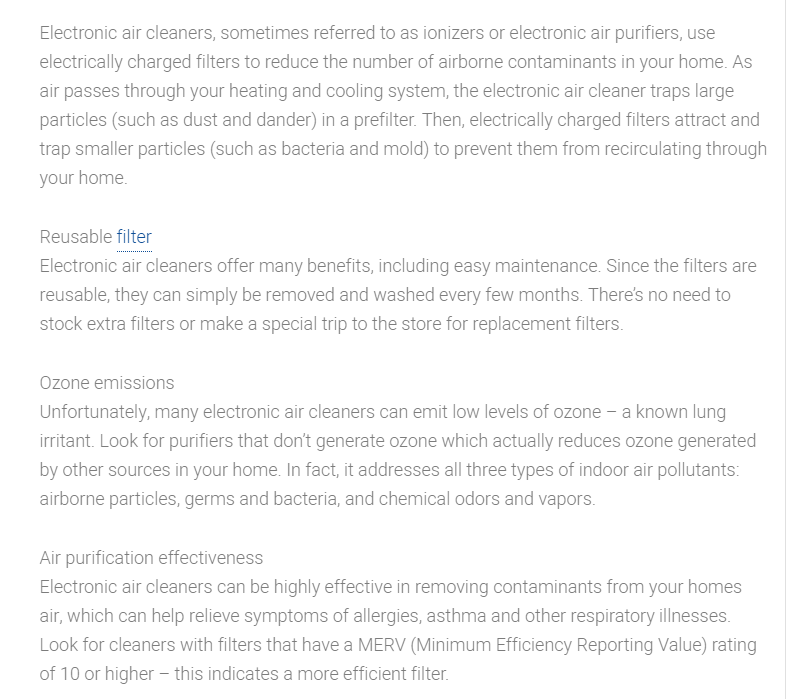 Electronic air cleaners, sometimes referred to as ionizers or electronic air purifiers, use electrically charged filters to reduce the number of airborne contaminants in your home. As air passes through your heating and cooling system, the electronic air cleaner traps large particles (such as dust and dander) in a prefilter. Then, electrically charged filters attract and trap smaller particles (such as bacteria and mold) to prevent them from recirculating through your home.

Reusable filter
Electronic air cleaners offer many benefits, including easy maintenance. Since the filters are reusable, they can simply be removed and washed every few months. There's no need to stock extra filters or make a special trip to the store for replacement filters.

Ozone emissions
Unfortunately, many electronic air cleaners can emit low levels of ozone – a known lung irritant. Look for purifiers that don't generate ozone which actually reduces ozone generated by other sources in your home. In fact, it addresses all three types of indoor air pollutants: airborne particles, germs and bacteria, and chemical odors and vapors.

Air purification effectiveness
Electronic air cleaners can be highly effective in removing contaminants from your homes air, which can help relieve symptoms of allergies, asthma and other respiratory illnesses. Look for cleaners with filters that have a MERV (Minimum Efficiency Reporting Value) rating of 10 or higher – this indicates a more efficient filter.